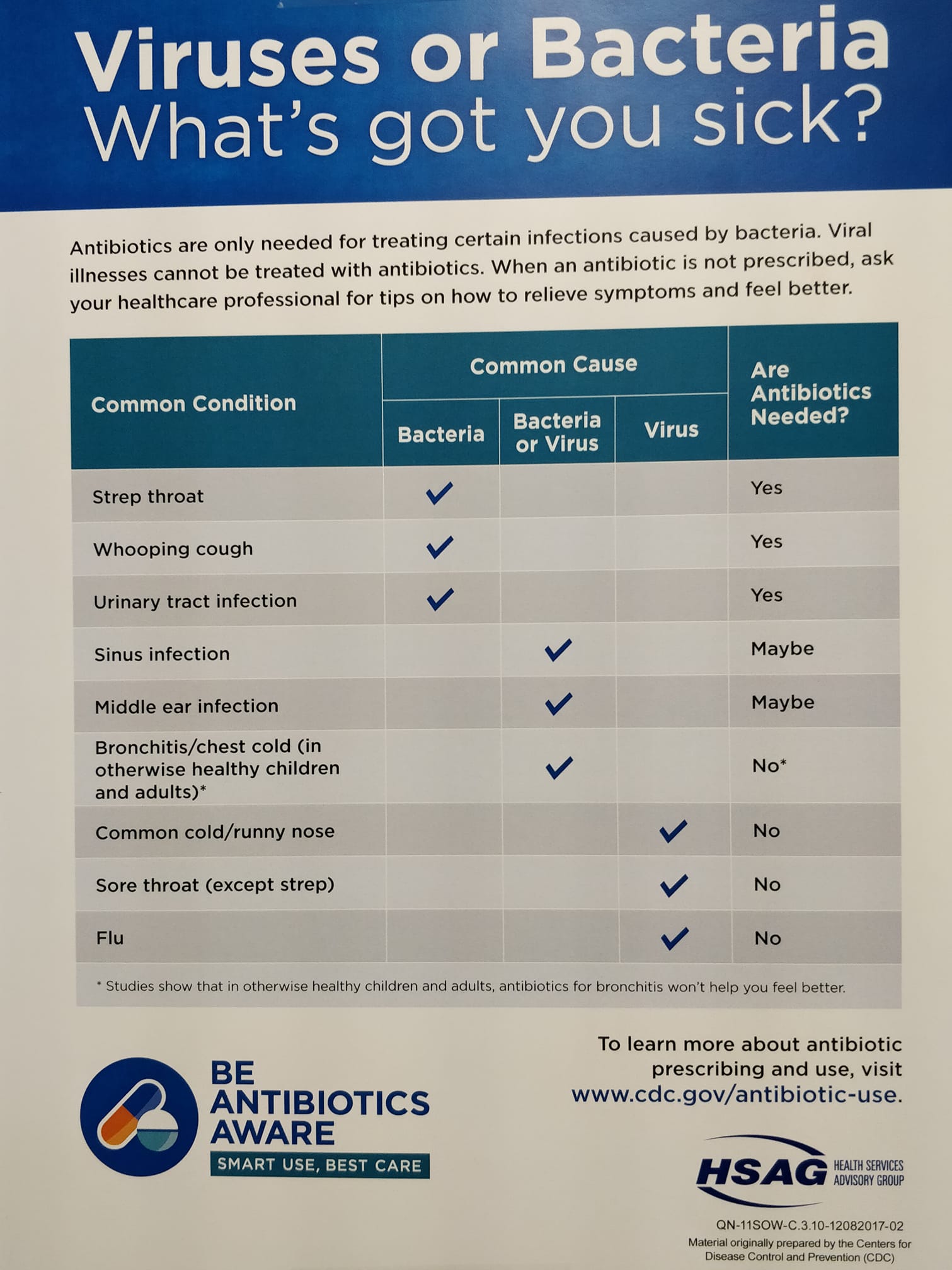 Viruses or Bacteria
What's got you sick?

Antibiotics are only needed for treating certain infections caused by bacteria. Viral illnesses cannot be treated with antibiotics. When an antibiotic is not prescribed, ask your healthcare professional for tips on how to relieve symptoms and feel better.

| Common Condition | Common Cause: Bacteria | Common Cause: Bacteria or Virus | Common Cause: Virus | Are Antibiotics Needed? |
|---|---|---|---|---|
| Strep throat | ✓ | | | Yes |
| Whooping cough | ✓ | | | Yes |
| Urinary tract infection | ✓ | | | Yes |
| Sinus infection | | ✓ | | Maybe |
| Middle ear infection | | ✓ | | Maybe |
| Bronchitis/chest cold (in otherwise healthy children and adults)* | | ✓ | | No* |
| Common cold/runny nose | | | ✓ | No |
| Sore throat (except strep) | | | ✓ | No |
| Flu | | | ✓ | No |

* Studies show that in otherwise healthy children and adults, antibiotics for bronchitis won't help you feel better.

BE ANTIBIOTICS AWARE
SMART USE, BEST CARE

To learn more about antibiotic prescribing and use, visit www.cdc.gov/antibiotic-use.

HSAG HEALTH SERVICES ADVISORY GROUP

QN-11SOW-C.3.10-12082017-02
Material originally prepared by the Centers for Disease Control and Prevention (CDC)